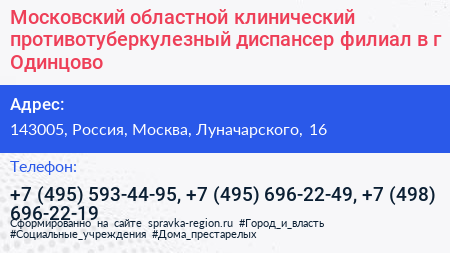 Московский областной клинический противотуберкулезный диспансер филиал в г Одинцово

Адрес:

143005, Россия, Москва, Луначарского, 16

Телефон:

+7 (495) 593-44-95, +7 (495) 696-22-49, +7 (498) 696-22-19

Сформированно на сайте spravka-region.ru #Город_и_власть #Социальные_учреждения #Дома_престарелых